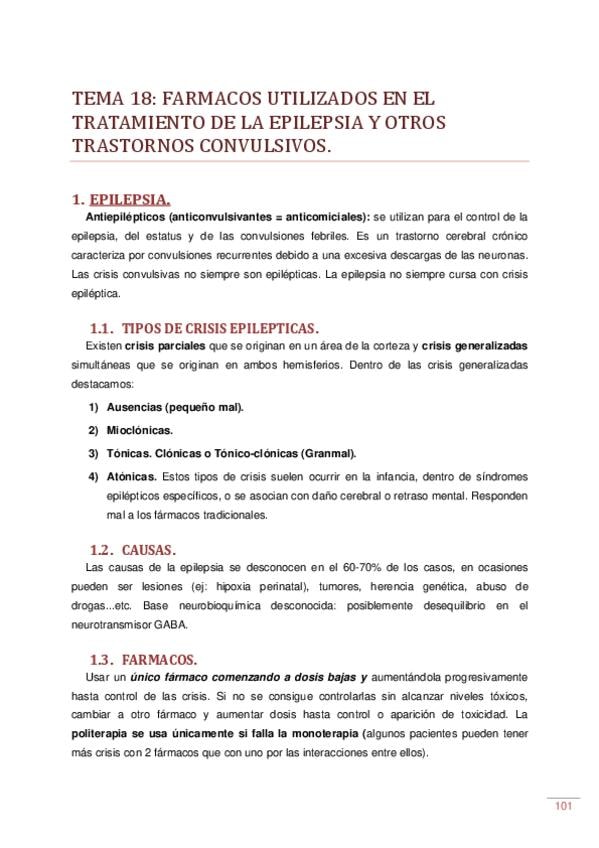 TEMA 18: FARMACOS UTILIZADOS EN EL TRATAMIENTO DE LA EPILEPSIA Y OTROS TRASTORNOS CONVULSIVOS.

1. EPILEPSIA.

Antiepilépticos (anticonvulsivantes = anticomiciales): se utilizan para el control de la epilepsia, del estatus y de las convulsiones febriles. Es un trastorno cerebral crónico caracteriza por convulsiones recurrentes debido a una excesiva descargas de las neuronas. Las crisis convulsivas no siempre son epilépticas. La epilepsia no siempre cursa con crisis epiléptica.

1.1. TIPOS DE CRISIS EPILEPTICAS.

Existen crisis parciales que se originan en un área de la corteza y crisis generalizadas simultáneas que se originan en ambos hemisferios. Dentro de las crisis generalizadas destacamos:

1) Ausencias (pequeño mal).

2) Mioclónicas.

3) Tónicas. Clónicas o Tónico-clónicas (Granmal).

4) Atónicas. Estos tipos de crisis suelen ocurrir en la infancia, dentro de síndromes epilépticos específicos, o se asocian con daño cerebral o retraso mental. Responden mal a los fármacos tradicionales.

1.2. CAUSAS.

Las causas de la epilepsia se desconocen en el 60-70% de los casos, en ocasiones pueden ser lesiones (ej: hipoxia perinatal), tumores, herencia genética, abuso de drogas...etc. Base neurobioquímica desconocida: posiblemente desequilibrio en el neurotransmisor GABA.

1.3. FARMACOS.

Usar un único fármaco comenzando a dosis bajas y aumentándola progresivamente hasta control de las crisis. Si no se consigue controlarlas sin alcanzar niveles tóxicos, cambiar a otro fármaco y aumentar dosis hasta control o aparición de toxicidad. La politerapia se usa únicamente si falla la monoterapia (algunos pacientes pueden tener más crisis con 2 fármacos que con uno por las interacciones entre ellos).

101